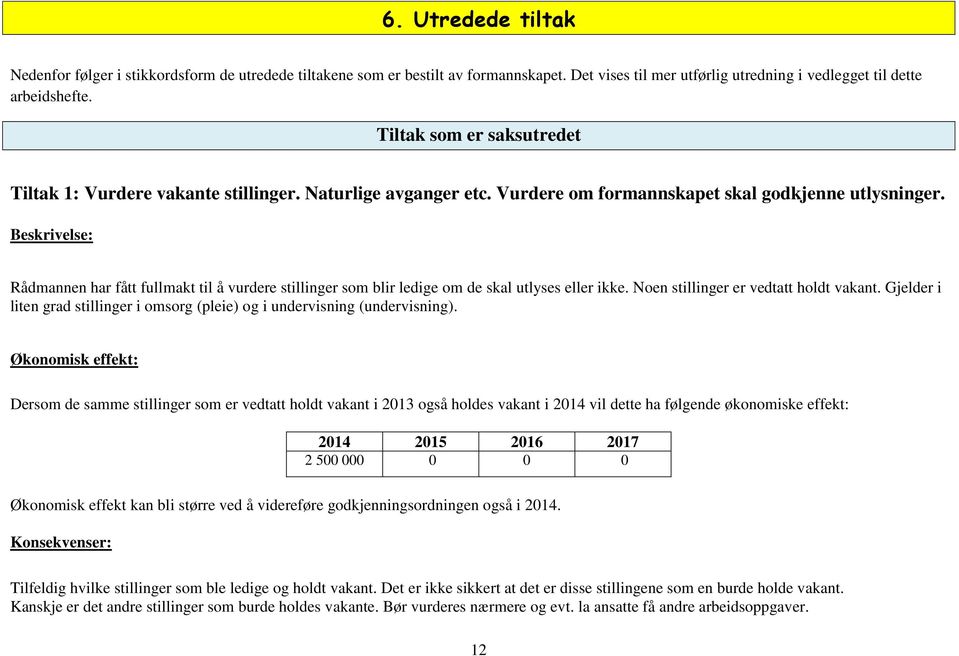 6. Utredede tiltak

Nedenfor følger i stikkordsform de utredede tiltakene som er bestilt av formannskapet. Det vises til mer utførlig utredning i vedlegget til dette arbeidshefte.

Tiltak som er saksutredet

Tiltak 1: Vurdere vakante stillinger. Naturlige avganger etc. Vurdere om formannskapet skal godkjenne utlysninger.

Beskrivelse:

Rådmannen har fått fullmakt til å vurdere stillinger som blir ledige om de skal utlyses eller ikke. Noen stillinger er vedtatt holdt vakant. Gjelder i liten grad stillinger i omsorg (pleie) og i undervisning (undervisning).

Økonomisk effekt:

Dersom de samme stillinger som er vedtatt holdt vakant i 2013 også holdes vakant i 2014 vil dette ha følgende økonomiske effekt:

| 2014 | 2015 | 2016 | 2017 |
|---|---|---|---|
| 2 500 000 | 0 | 0 | 0 |

Økonomisk effekt kan bli større ved å videreføre godkjenningsordningen også i 2014.

Konsekvenser:

Tilfeldig hvilke stillinger som ble ledige og holdt vakant. Det er ikke sikkert at det er disse stillingene som en burde holde vakant. Kanskje er det andre stillinger som burde holdes vakante. Bør vurderes nærmere og evt. la ansatte få andre arbeidsoppgaver.

12